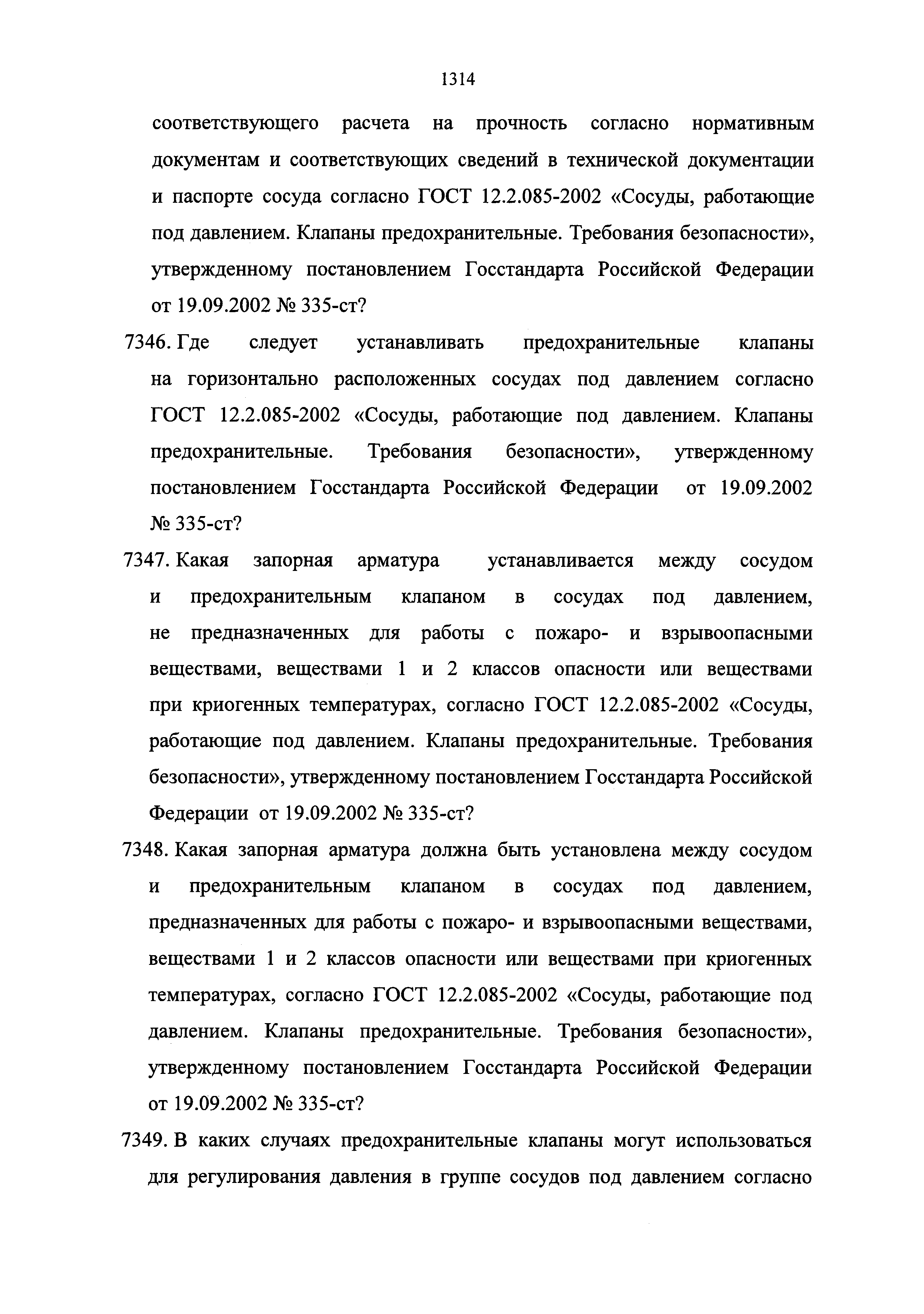 1314

соответствующего расчета на прочность согласно нормативным документам и соответствующих сведений в технической документации и паспорте сосуда согласно ГОСТ 12.2.085-2002 «Сосуды, работающие под давлением. Клапаны предохранительные. Требования безопасности», утвержденному постановлением Госстандарта Российской Федерации от 19.09.2002 № 335-ст?

7346. Где следует устанавливать предохранительные клапаны на горизонтально расположенных сосудах под давлением согласно ГОСТ 12.2.085-2002 «Сосуды, работающие под давлением. Клапаны предохранительные. Требования безопасности», утвержденному постановлением Госстандарта Российской Федерации от 19.09.2002 № 335-ст?

7347. Какая запорная арматура устанавливается между сосудом и предохранительным клапаном в сосудах под давлением, не предназначенных для работы с пожаро- и взрывоопасными веществами, веществами 1 и 2 классов опасности или веществами при криогенных температурах, согласно ГОСТ 12.2.085-2002 «Сосуды, работающие под давлением. Клапаны предохранительные. Требования безопасности», утвержденному постановлением Госстандарта Российской Федерации от 19.09.2002 № 335-ст?

7348. Какая запорная арматура должна быть установлена между сосудом и предохранительным клапаном в сосудах под давлением, предназначенных для работы с пожаро- и взрывоопасными веществами, веществами 1 и 2 классов опасности или веществами при криогенных температурах, согласно ГОСТ 12.2.085-2002 «Сосуды, работающие под давлением. Клапаны предохранительные. Требования безопасности», утвержденному постановлением Госстандарта Российской Федерации от 19.09.2002 № 335-ст?

7349. В каких случаях предохранительные клапаны могут использоваться для регулирования давления в группе сосудов под давлением согласно